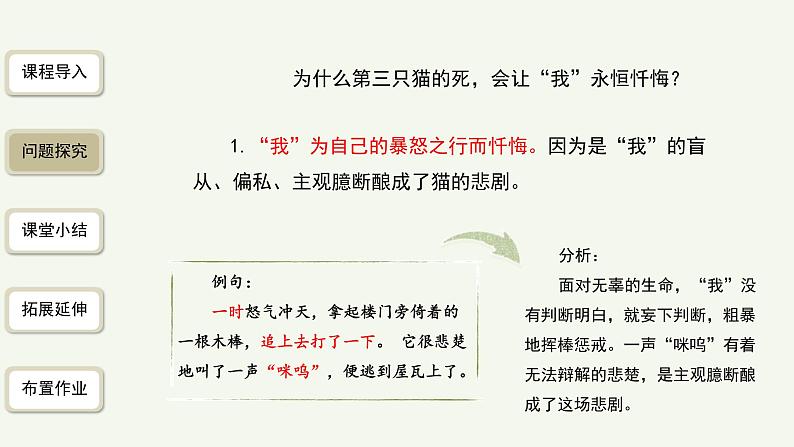 课程导入

问题探究

课堂小结

拓展延伸

布置作业

为什么第三只猫的死，会让“我”永恒忏悔？

1.“我”为自己的暴怒之行而忏悔。因为是“我”的盲从、偏私、主观臆断酿成了猫的悲剧。

例句：

一时怒气冲天，拿起楼门旁倚着的一根木棒，追上去打了一下。它很悲楚地叫了一声“咪呜”，便逃到屋瓦上了。

分析：

面对无辜的生命，“我”没有判断明白，就妄下判断，粗暴地挥棒惩戒。一声“咪呜”有着无法辩解的悲楚，是主观臆断酿成了这场悲剧。